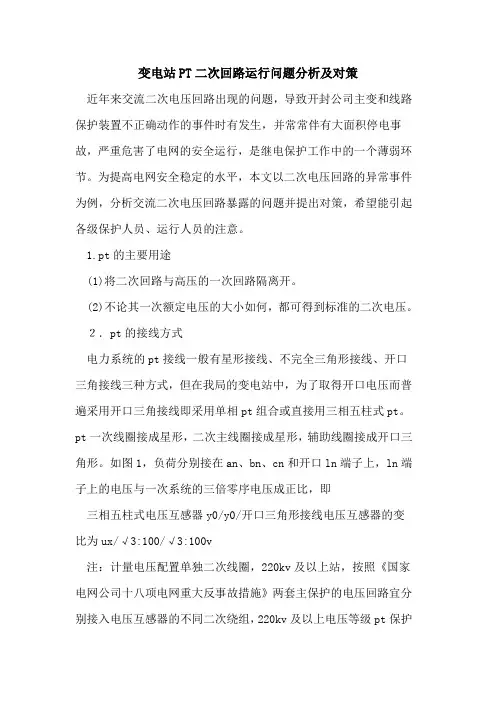 变电站PT二次回路运行问题分析及对策

近年来交流二次电压回路出现的问题，导致开封公司主变和线路保护装置不正确动作的事件时有发生，并常常伴有大面积停电事故，严重危害了电网的安全运行，是继电保护工作中的一个薄弱环节。为提高电网安全稳定的水平，本文以二次电压回路的异常事件为例，分析交流二次电压回路暴露的问题并提出对策，希望能引起各级保护人员、运行人员的注意。

1.pt的主要用途

(1)将二次回路与高压的一次回路隔离开。

(2)不论其一次额定电压的大小如何，都可得到标准的二次电压。

2．pt的接线方式

电力系统的pt接线一般有星形接线、不完全三角形接线、开口三角接线三种方式，但在我局的变电站中，为了取得开口电压而普遍采用开口三角接线即采用单相pt组合或直接用三相五柱式pt。pt一次线圈接成星形，二次主线圈接成星形，辅助线圈接成开口三角形。如图1，负荷分别接在an、bn、cn和开口ln端子上，ln端子上的电压与一次系统的三倍零序电压成正比，即

三相五柱式电压互感器y0/y0/开口三角形接线电压互感器的变比为ux/√3:100/√3:100v

注：计量电压配置单独二次线圈，220kv及以上站，按照《国家电网公司十八项电网重大反事故措施》两套主保护的电压回路宜分别接入电压互感器的不同二次绕组，220kv及以上电压等级pt保护